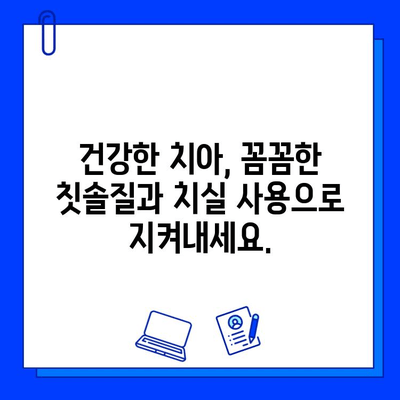 건강한 치아, 꼼꼼한 칫솔질과 치실 사용으로 지켜내세요.